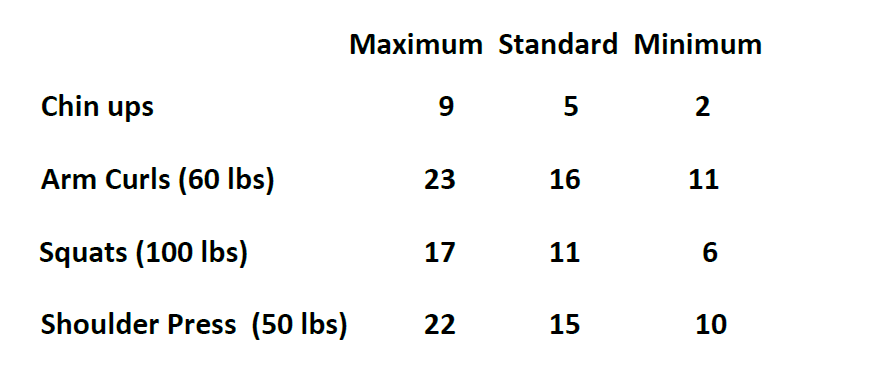 | | Maximum | Standard | Minimum |
|---|---|---|---|
| Chin ups | 9 | 5 | 2 |
| Arm Curls (60 lbs) | 23 | 16 | 11 |
| Squats (100 lbs) | 17 | 11 | 6 |
| Shoulder Press (50 lbs) | 22 | 15 | 10 |